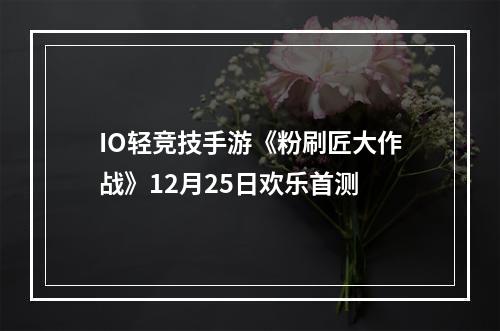 IO轻竞技手游《粉刷匠大作战》12月25日欢乐首测